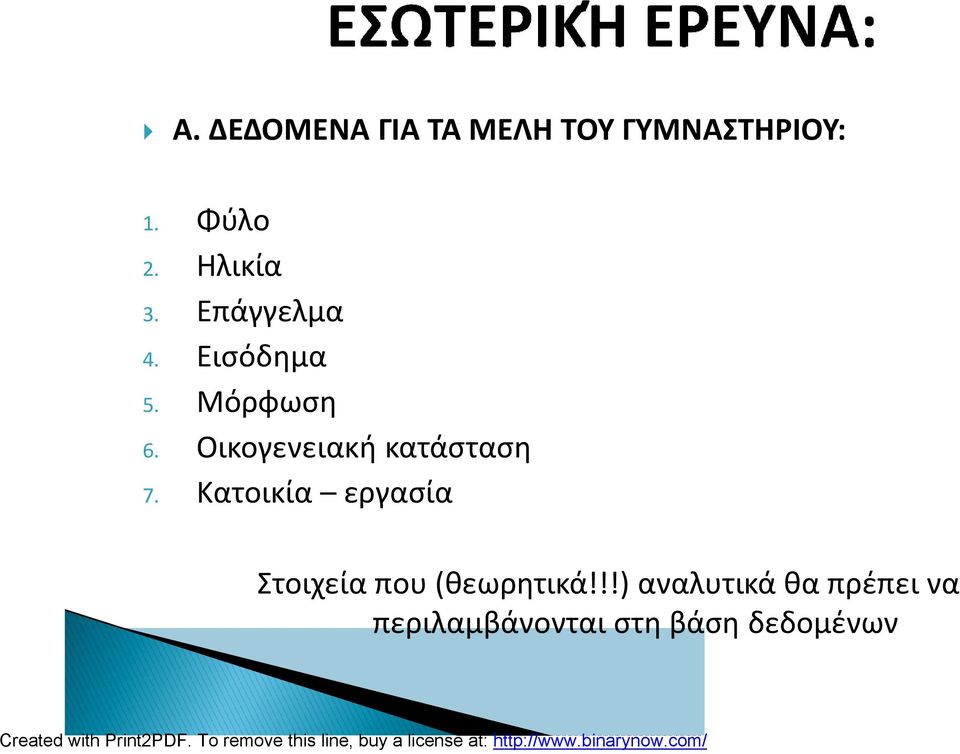 ΕΣΩΤΕΡΙΚΉ ΕΡΕΥΝΑ:

Α. ΔΕΔΟΜΕΝΑ ΓΙΑ ΤΑ ΜΕΛΗ ΤΟΥ ΓΥΜΝΑΣΤΗΡΙΟΥ:

1. Φύλο
2. Ηλικία
3. Επάγγελμα
4. Εισόδημα
5. Μόρφωση
6. Οικογενειακή κατάσταση
7. Κατοικία – εργασία

Στοιχεία που (θεωρητικά!!!) αναλυτικά θα πρέπει να περιλαμβάνονται στη βάση δεδομένων

Created with Print2PDF. To remove this line, buy a license at: http://www.binarynow.com/